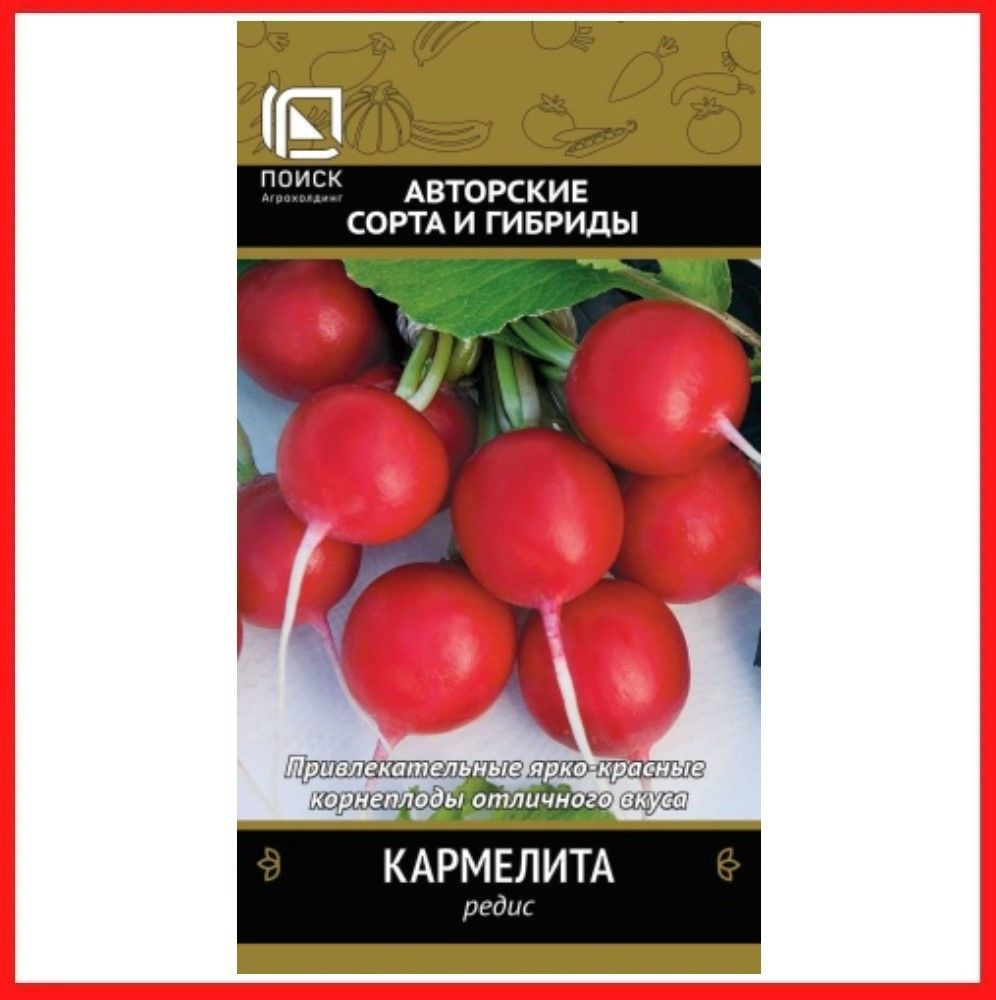 ПОИСК
Агрохолдинг

АВТОРСКИЕ
СОРТА И ГИБРИДЫ

Привлекательные ярко-красные корнеплоды отличного вкуса

КАРМЕЛИТА
редис